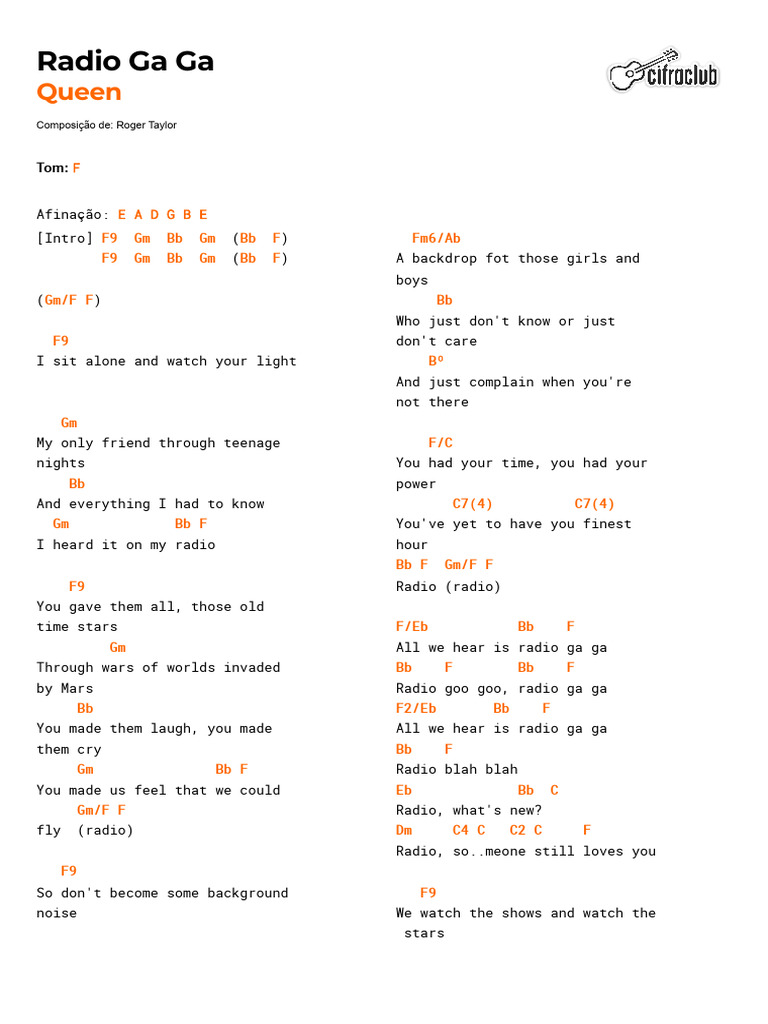 Radio Ga Ga
Queen

cifraclub

Composição de: Roger Taylor

Tom: F

Afinação: E A D G B E
[Intro] F9 Gm Bb Gm (Bb F)
F9 Gm Bb Gm (Bb F)

(Gm/F F)

F9
I sit alone and watch your light

Gm
My only friend through teenage nights
Bb
And everything I had to know
Gm Bb F
I heard it on my radio

F9
You gave them all, those old time stars
Gm
Through wars of worlds invaded by Mars
Bb
You made them laugh, you made them cry
Gm Bb F
You made us feel that we could
Gm/F F
fly (radio)

F9
So don't become some background noise

Fm6/Ab
A backdrop fot those girls and boys
Bb
Who just don't know or just don't care
Bº
And just complain when you're not there

F/C
You had your time, you had your power
C7(4) C7(4)
You've yet to have you finest hour
Bb F Gm/F F
Radio (radio)

F/Eb Bb F
All we hear is radio ga ga
Bb F Bb F
Radio goo goo, radio ga ga
F2/Eb Bb F
All we hear is radio ga ga
Bb F
Radio blah blah
Eb Bb C
Radio, what's new?
Dm C4 C C2 C F
Radio, so..meone still loves you

F9
We watch the shows and watch the stars